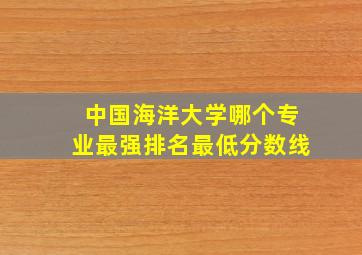 中国海洋大学哪个专业最强排名最低分数线